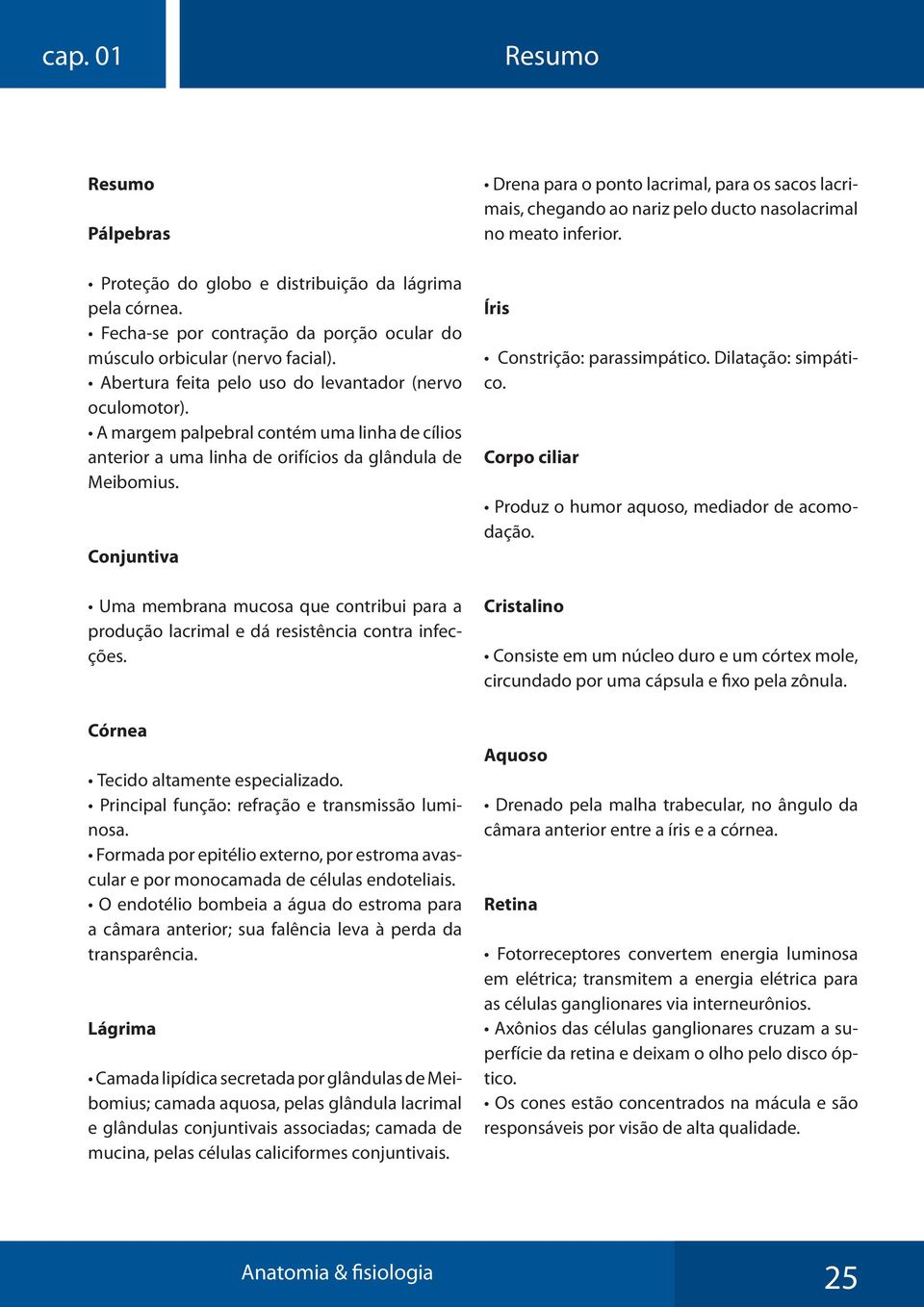 cap. 01

Resumo

Resumo

Pálpebras

• Proteção do globo e distribuição da lágrima pela córnea.
• Fecha-se por contração da porção ocular do músculo orbicular (nervo facial).
• Abertura feita pelo uso do levantador (nervo oculomotor).
• A margem palpebral contém uma linha de cílios anterior a uma linha de orifícios da glândula de Meibomius.

Conjuntiva

• Uma membrana mucosa que contribui para a produção lacrimal e dá resistência contra infecções.

Córnea

• Tecido altamente especializado.
• Principal função: refração e transmissão luminosa.
• Formada por epitélio externo, por estroma avascular e por monocamada de células endoteliais.
• O endotélio bombeia a água do estroma para a câmara anterior; sua falência leva à perda da transparência.

Lágrima

• Camada lipídica secretada por glândulas de Meibomius; camada aquosa, pelas glândula lacrimal e glândulas conjuntivais associadas; camada de mucina, pelas células caliciformes conjuntivais.

• Drena para o ponto lacrimal, para os sacos lacrimais, chegando ao nariz pelo ducto nasolacrimal no meato inferior.

Íris

• Constrição: parassimpático. Dilatação: simpático.

Corpo ciliar

• Produz o humor aquoso, mediador de acomodação.

Cristalino

• Consiste em um núcleo duro e um córtex mole, circundado por uma cápsula e fixo pela zônula.

Aquoso

• Drenado pela malha trabecular, no ângulo da câmara anterior entre a íris e a córnea.

Retina

• Fotorreceptores convertem energia luminosa em elétrica; transmitem a energia elétrica para as células ganglionares via interneurônios.
• Axônios das células ganglionares cruzam a superfície da retina e deixam o olho pelo disco óptico.
• Os cones estão concentrados na mácula e são responsáveis por visão de alta qualidade.

Anatomia & fisiologia

25